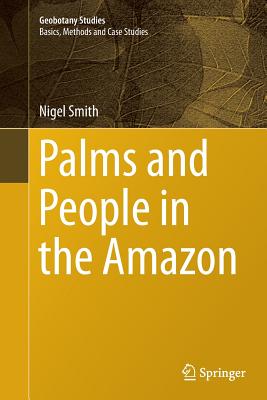 Geobotany Studies
Basics, Methods and Case Studies

Nigel Smith

Palms and People in the Amazon

Springer